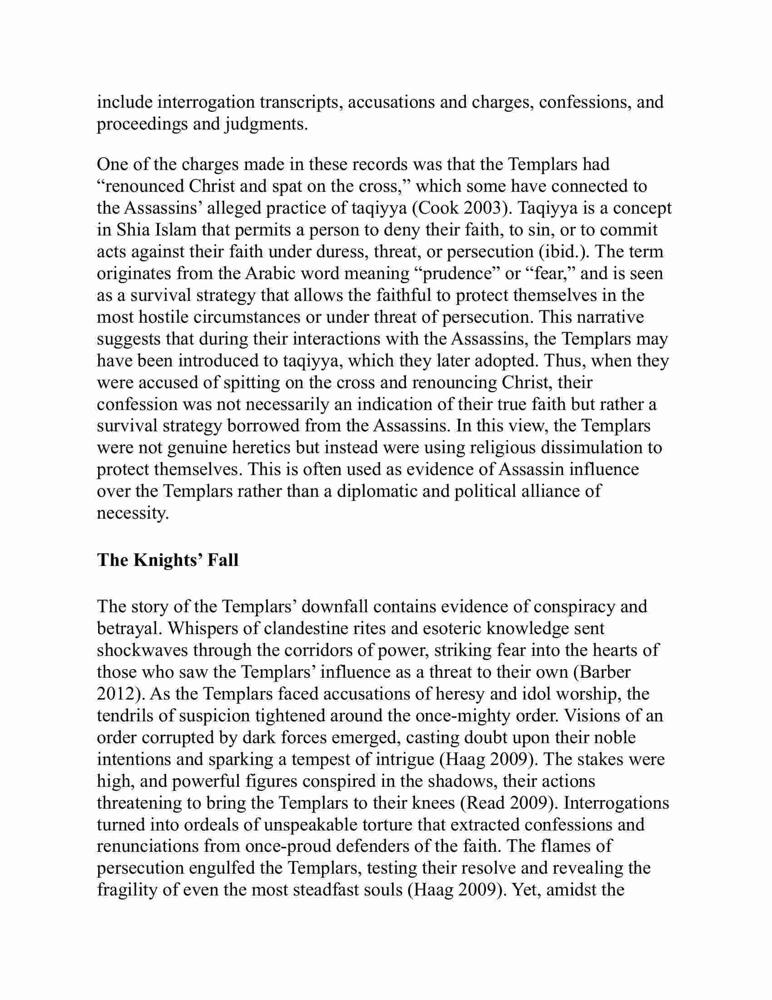 include interrogation transcripts, accusations and charges, confessions, and proceedings and judgments.

One of the charges made in these records was that the Templars had “renounced Christ and spat on the cross,” which some have connected to the Assassins’ alleged practice of taqiyya (Cook 2003). Taqiyya is a concept in Shia Islam that permits a person to deny their faith, to sin, or to commit acts against their faith under duress, threat, or persecution (ibid.). The term originates from the Arabic word meaning “prudence” or “fear,” and is seen as a survival strategy that allows the faithful to protect themselves in the most hostile circumstances or under threat of persecution. This narrative suggests that during their interactions with the Assassins, the Templars may have been introduced to taqiyya, which they later adopted. Thus, when they were accused of spitting on the cross and renouncing Christ, their confession was not necessarily an indication of their true faith but rather a survival strategy borrowed from the Assassins. In this view, the Templars were not genuine heretics but instead were using religious dissimulation to protect themselves. This is often used as evidence of Assassin influence over the Templars rather than a diplomatic and political alliance of necessity.

The Knights’ Fall

The story of the Templars’ downfall contains evidence of conspiracy and betrayal. Whispers of clandestine rites and esoteric knowledge sent shockwaves through the corridors of power, striking fear into the hearts of those who saw the Templars’ influence as a threat to their own (Barber 2012). As the Templars faced accusations of heresy and idol worship, the tendrils of suspicion tightened around the once-mighty order. Visions of an order corrupted by dark forces emerged, casting doubt upon their noble intentions and sparking a tempest of intrigue (Haag 2009). The stakes were high, and powerful figures conspired in the shadows, their actions threatening to bring the Templars to their knees (Read 2009). Interrogations turned into ordeals of unspeakable torture that extracted confessions and renunciations from once-proud defenders of the faith. The flames of persecution engulfed the Templars, testing their resolve and revealing the fragility of even the most steadfast souls (Haag 2009). Yet, amidst the